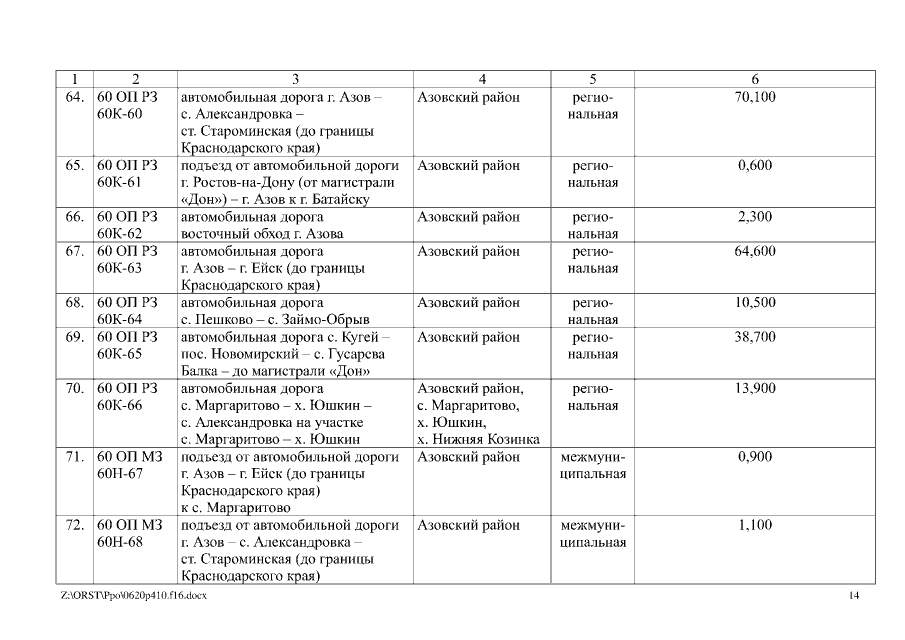 | 1 | 2 | 3 | 4 | 5 | 6 |
|---|---|---|---|---|---|
| 64. | 60 ОП РЗ 60К-60 | автомобильная дорога г. Азов – с. Александровка – ст. Староминская (до границы Краснодарского края) | Азовский район | региональная | 70,100 |
| 65. | 60 ОП РЗ 60К-61 | подъезд от автомобильной дороги г. Ростов-на-Дону (от магистрали «Дон») – г. Азов к г. Батайску | Азовский район | региональная | 0,600 |
| 66. | 60 ОП РЗ 60К-62 | автомобильная дорога восточный обход г. Азова | Азовский район | региональная | 2,300 |
| 67. | 60 ОП РЗ 60К-63 | автомобильная дорога г. Азов – г. Ейск (до границы Краснодарского края) | Азовский район | региональная | 64,600 |
| 68. | 60 ОП РЗ 60К-64 | автомобильная дорога с. Пешково – с. Займо-Обрыв | Азовский район | региональная | 10,500 |
| 69. | 60 ОП РЗ 60К-65 | автомобильная дорога с. Кугей – пос. Новомирский – с. Гусарева Балка – до магистрали «Дон» | Азовский район | региональная | 38,700 |
| 70. | 60 ОП РЗ 60К-66 | автомобильная дорога с. Маргаритово – х. Юшкин – с. Александровка на участке с. Маргаритово – х. Юшкин | Азовский район, с. Маргаритово, х. Юшкин, х. Нижняя Козинка | региональная | 13,900 |
| 71. | 60 ОП МЗ 60Н-67 | подъезд от автомобильной дороги г. Азов – г. Ейск (до границы Краснодарского края) к с. Маргаритово | Азовский район | межмуниципальная | 0,900 |
| 72. | 60 ОП МЗ 60Н-68 | подъезд от автомобильной дороги г. Азов – с. Александровка – ст. Староминская (до границы Краснодарского края) | Азовский район | межмуниципальная | 1,100 |

Z:\ORST\Ppo\0620p410.f16.docx 14